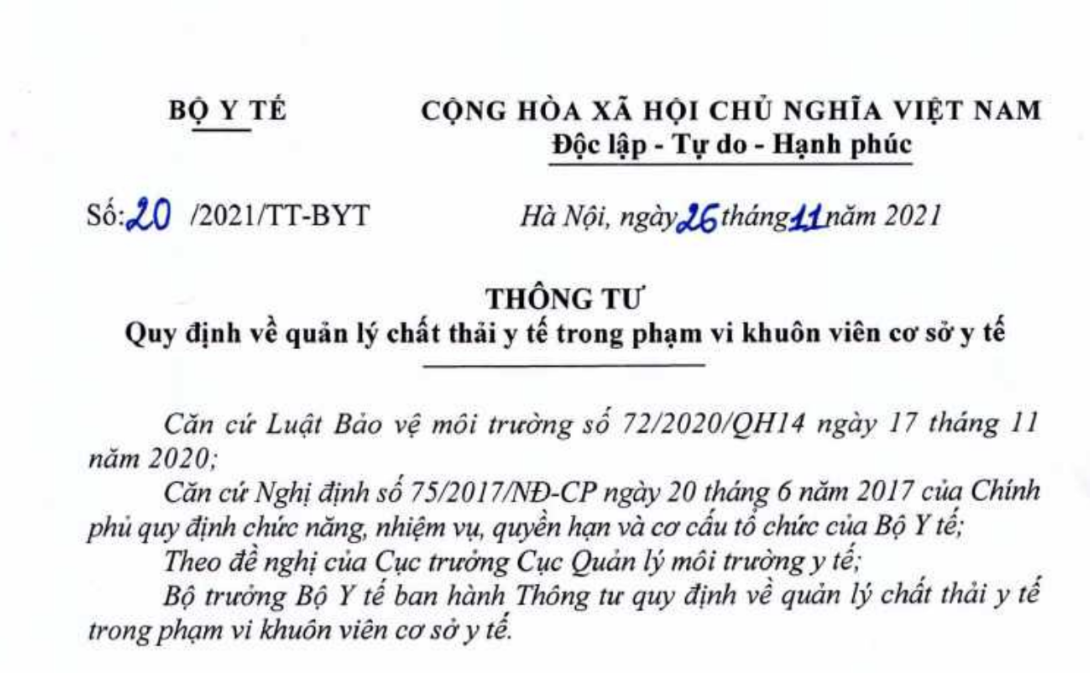 BỘ Y TẾ

CỘNG HÒA XÃ HỘI CHỦ NGHĨA VIỆT NAM
Độc lập - Tự do - Hạnh phúc

Số: 20 /2021/TT-BYT

Hà Nội, ngày 26 tháng 11 năm 2021

THÔNG TƯ
Quy định về quản lý chất thải y tế trong phạm vi khuôn viên cơ sở y tế

Căn cứ Luật Bảo vệ môi trường số 72/2020/QH14 ngày 17 tháng 11 năm 2020;

Căn cứ Nghị định số 75/2017/NĐ-CP ngày 20 tháng 6 năm 2017 của Chính phủ quy định chức năng, nhiệm vụ, quyền hạn và cơ cấu tổ chức của Bộ Y tế;

Theo đề nghị của Cục trưởng Cục Quản lý môi trường y tế;

Bộ trưởng Bộ Y tế ban hành Thông tư quy định về quản lý chất thải y tế trong phạm vi khuôn viên cơ sở y tế.